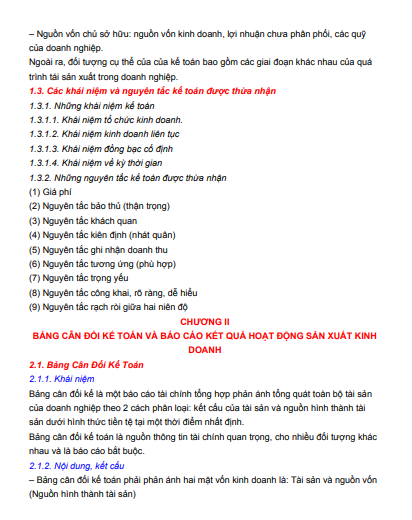 – Nguồn vốn chủ sở hữu: nguồn vốn kinh doanh, lợi nhuận chưa phân phối, các quỹ của doanh nghiệp.
Ngoài ra, đối tượng cụ thể của của kế toán bao gồm các giai đoạn khác nhau của quá trình tái sản xuất trong doanh nghiệp.

1.3. Các khái niệm và nguyên tắc kế toán được thừa nhận
1.3.1. Những khái niệm kế toán
1.3.1.1. Khái niệm tổ chức kinh doanh.
1.3.1.2. Khái niệm kinh doanh liên tục
1.3.1.3. Khái niệm đồng bạc cố định
1.3.1.4. Khái niệm về kỳ thời gian
1.3.2. Những nguyên tắc kế toán được thừa nhận
(1) Giá phí
(2) Nguyên tắc bảo thủ (thận trọng)
(3) Nguyên tắc khách quan
(4) Nguyên tắc kiên định (nhất quán)
(5) Nguyên tắc ghi nhận doanh thu
(6) Nguyên tắc tương ứng (phù hợp)
(7) Nguyên tắc trọng yếu
(8) Nguyên tắc công khai, rõ ràng, dễ hiểu
(9) Nguyên tắc rạch ròi giữa hai niên độ

CHƯƠNG II
BẢNG CÂN ĐỐI KẾ TOÁN VÀ BÁO CÁO KẾT QUẢ HOẠT ĐỘNG SẢN XUẤT KINH DOANH

2.1. Bảng Cân Đối Kế Toán
2.1.1. Khái niệm
Bảng cân đối kế là một báo cáo tài chính tổng hợp phản ánh tổng quát toàn bộ tài sản của doanh nghiệp theo 2 cách phân loại: kết cấu của tài sản và nguồn hình thành tài sản dưới hình thức tiền tệ tại một thời điểm nhất định.
Bảng cân đối kế toán là nguồn thông tin tài chính quan trọng, cho nhiều đối tượng khác nhau và là báo cáo bắt buộc.
2.1.2. Nội dung, kết cấu
– Bảng cân đối kế toán phải phản ánh hai mặt vốn kinh doanh là: Tài sản và nguồn vốn (Nguồn hình thành tài sản)